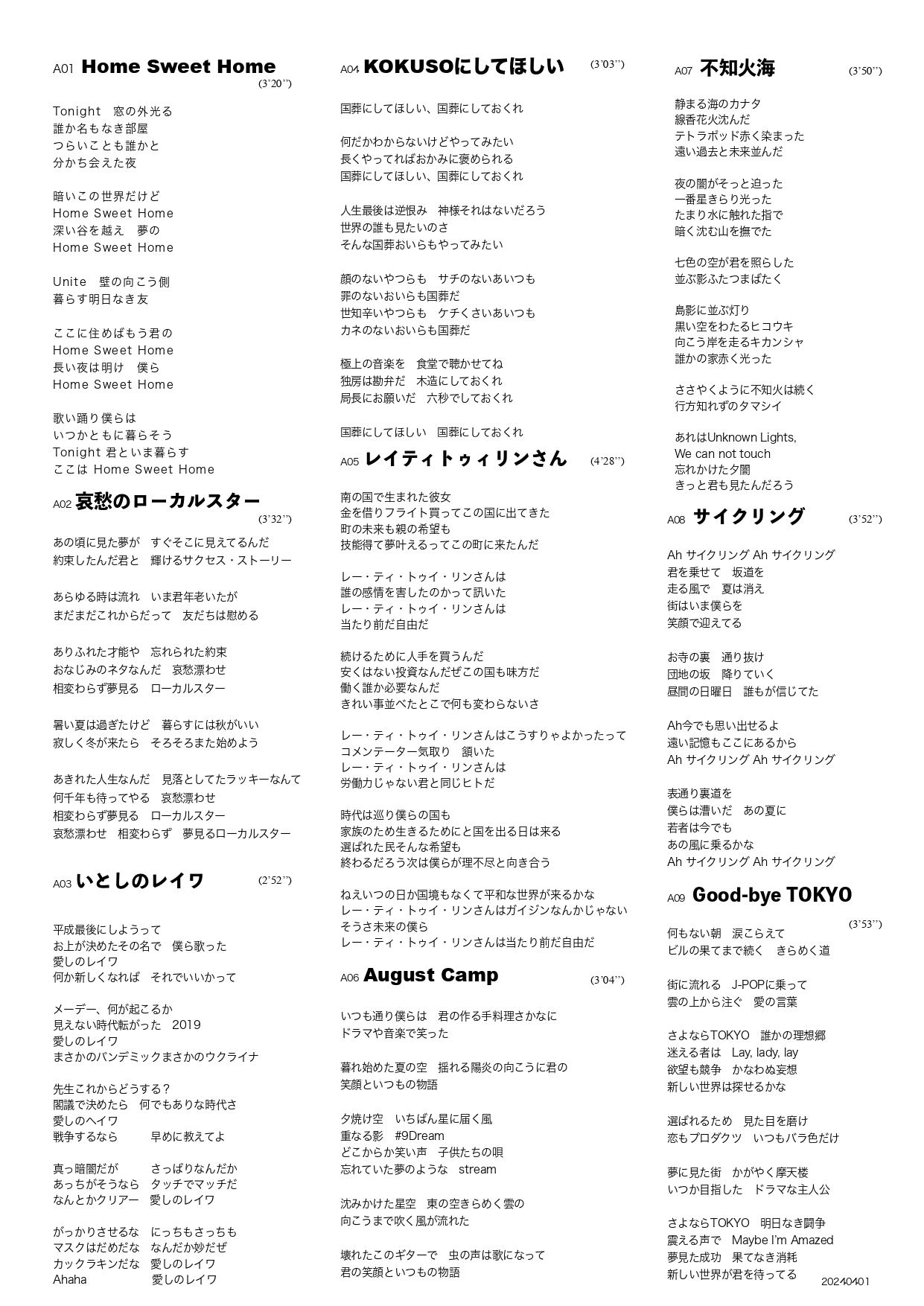 A01 Home Sweet Home
(3'20'')

Tonight　窓の外光る
誰か名もなき部屋
つらいことも誰かと
分かち会えた夜

暗いこの世界だけど
Home Sweet Home
深い谷を越え　夢の
Home Sweet Home

Unite　壁の向こう側
暮らす明日なき友

ここに住めばもう君の
Home Sweet Home
長い夜は明け　僕ら
Home Sweet Home

歌い踊り僕らは
いつかともに暮らそう
Tonight 君といま暮らす
ここは Home Sweet Home

A02 哀愁のローカルスター
(3'32'')

あの頃に見た夢が　すぐそこに見えてるんだ
約束したんだ君と　輝けるサクセス・ストーリー

あらゆる時は流れ　いま君年老いたが
まだまだこれからだって　友だちは慰める

ありふれた才能や　忘れられた約束
おなじみのネタなんだ　哀愁漂わせ
相変わらず夢見る　ローカルスター

暑い夏は過ぎたけど　暮らすには秋がいい
寂しく冬が来たら　そろそろまた始めよう

あきれた人生なんだ　見落としてたラッキーなんて
何千年も待ってやる　哀愁漂わせ
相変わらず夢見る　ローカルスター
哀愁漂わせ　相変わらず　夢見るローカルスター

A03 いとしのレイワ　(2'52'')

平成最後にしようって
お上が決めたその名で　僕ら歌った
愛しのレイワ
何か新しくなれば　それでいいかって

メーデー、何が起こるか
見えない時代転がった　2019
愛しのレイワ
まさかのパンデミックまさかのウクライナ

先生これからどうする？
閣議で決めたら　何でもありな時代さ
愛しのヘイワ
戦争するなら　早めに教えてよ

真っ暗闇だが　さっぱりなんだか
あっちがそうなら　タッチでマッチだ
なんとかクリアー　愛しのレイワ

がっかりさせるな　にっちもさっちも
マスクはだめだな　なんだか妙だぜ
カックラキンだな　愛しのレイワ
Ahaha　愛しのレイワ

A04 KOKUSOにしてほしい　(3'03'')

国葬にしてほしい、国葬にしておくれ

何だかわからないけどやってみたい
長くやってればおかみに褒められる
国葬にしてほしい、国葬にしておくれ

人生最後は逆恨み　神様それはないだろう
世界の誰も見たいのさ
そんな国葬おいらもやってみたい

顔のないやつらも　サチのないあいつも
罪のないおいらも国葬だ
世知辛いやつらも　ケチくさいあいつも
カネのないおいらも国葬だ

極上の音楽を　食堂で聴かせてね
独房は勘弁だ　木造にしておくれ
局長にお願いだ　六秒でしておくれ

国葬にしてほしい　国葬にしておくれ

A05 レイティトゥィリンさん　(4'28'')

南の国で生まれた彼女
金を借りフライト買ってこの国に出てきた
町の未来も親の希望も
技能得て夢叶えるってこの町に来たんだ

レー・ティ・トゥイ・リンさんは
誰の感情を害したのかって訊いた
レー・ティ・トゥイ・リンさんは
当たり前だ自由だ

続けるために人手を買うんだ
安くはない投資なんだぜこの国も味方だ
働く誰か必要なんだ
きれい事並べたとこで何も変わらないさ

レー・ティ・トゥイ・リンさんはこうすりゃよかったって
コメンテーター気取り　頷いた
レー・ティ・トゥイ・リンさんは
労働力じゃない君と同じヒトだ

時代は巡り僕らの国も
家族のため生きるためにと国を出る日は来る
選ばれた民そんな希望も
終わるだろう次は僕らが理不尽と向き合う

ねえいつの日か国境もなくて平和な世界が来るかな
レー・ティ・トゥイ・リンさんはガイジンなんかじゃない
そうさ未来の僕ら
レー・ティ・トゥイ・リンさんは当たり前だ自由だ

A06 August Camp　(3'04'')

いつも通り僕らは　君の作る手料理さかなに
ドラマや音楽で笑った

暮れ始めた夏の空　揺れる陽炎の向こうに君の
笑顔といつもの物語

夕焼け空　いちばん星に届く風
重なる影　#9Dream
どこからか笑い声　子供たちの唄
忘れていた夢のような　stream

沈みかけた星空　東の空きらめく雲の
向こうまで吹く風が流れた

壊れたこのギターで　虫の声は歌になって
君の笑顔といつもの物語

A07 不知火海　(3'50'')

静まる海のカナタ
線香花火沈んだ
テトラポッド赤く染まった
遠い過去と未来並んだ

夜の闇がそっと迫った
一番星きらり光った
たまり水に触れた指で
暗く沈む山を撫でた

七色の空が君を照らした
並ぶ影ふたつまばたく

島影に並ぶ灯り
黒い空をわたるヒコウキ
向こう岸を走るキカンシャ
誰かの家赤く光った

ささやくように不知火は続く
行方知れずのタマシイ

あれはUnknown Lights,
We can not touch
忘れかけた夕闇
きっと君も見たんだろう

A08 サイクリング　(3'52'')

Ah サイクリング Ah サイクリング
君を乗せて　坂道を
走る風で　夏は消え
街はいま僕らを
笑顔で迎えてる

お寺の裏　通り抜け
団地の坂　降りていく
昼間の日曜日　誰もが信じてた

Ah今でも思い出せるよ
遠い記憶もここにあるから
Ah サイクリング Ah サイクリング

表通り裏道を
僕らは漕いだ　あの夏に
若者は今でも
あの風に乗るかな
Ah サイクリング Ah サイクリング

A09 Good-bye TOKYO
(3'53'')

何もない朝　涙こらえて
ビルの果てまで続く　きらめく道

街に流れる　J-POPに乗って
雲の上から注ぐ　愛の言葉

さよならTOKYO　誰かの理想郷
迷える者は　Lay, lady, lay
欲望も競争　かなわぬ妄想
新しい世界は探せるかな

選ばれるため　見た目を磨け
恋もプロダクツ　いつもバラ色だけ

夢に見た街　かがやく摩天楼
いつか目指した　ドラマな主人公

さよならTOKYO　明日なき闘争
震える声で　Maybe I'm Amazed
夢見た成功　果てなき消耗
新しい世界が君を待ってる

20240401